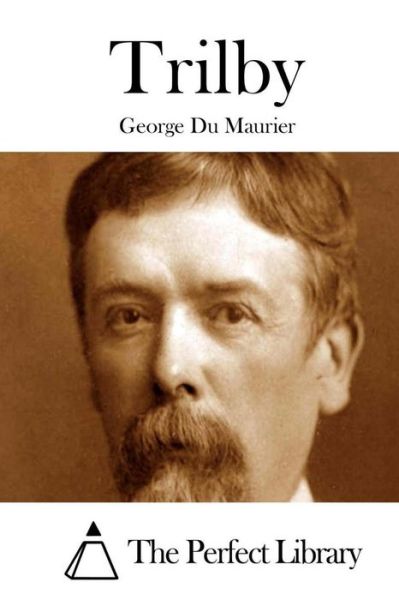 Trilby

George Du Maurier

The Perfect Library